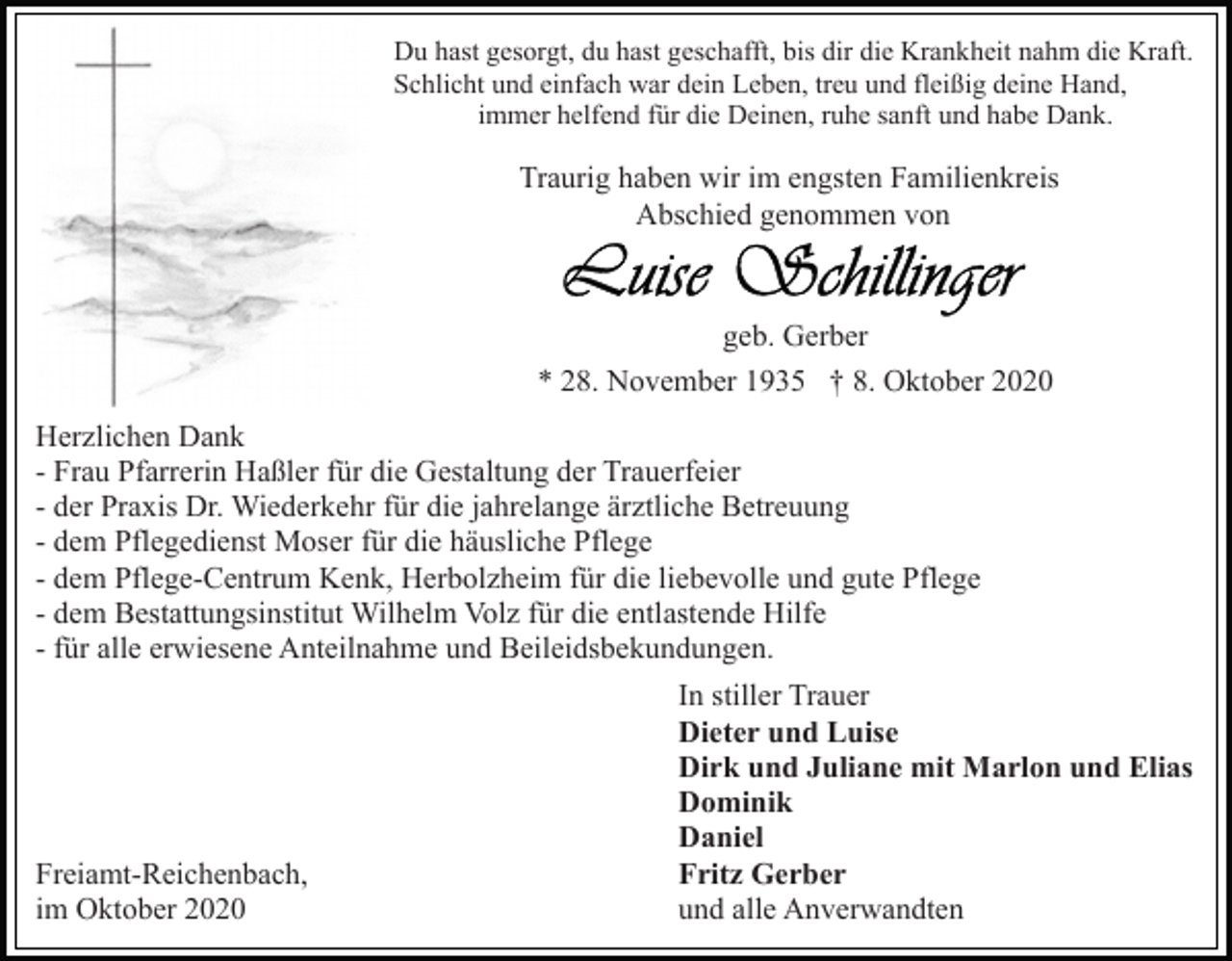 Du hast gesorgt, du hast geschafft, bis dir die Krankheit nahm die Kraft.
Schlicht und einfach war dein Leben, treu und fleißig deine Hand,
immer helfend für die Deinen, ruhe sanft und habe Dank.

Traurig haben wir im engsten Familienkreis
Abschied genommen von

Luise Schillinger

geb. Gerber

* 28. November 1935 † 8. Oktober 2020

Herzlichen Dank
- Frau Pfarrerin Haßler für die Gestaltung der Trauerfeier
- der Praxis Dr. Wiederkehr für die jahrelange ärztliche Betreuung
- dem Pflegedienst Moser für die häusliche Pflege
- dem Pflege-Centrum Kenk, Herbolzheim für die liebevolle und gute Pflege
- dem Bestattungsinstitut Wilhelm Volz für die entlastende Hilfe
- für alle erwiesene Anteilnahme und Beileidsbekundungen.

In stiller Trauer
Dieter und Luise
Dirk und Juliane mit Marlon und Elias
Dominik
Daniel
Fritz Gerber
und alle Anverwandten

Freiamt-Reichenbach,
im Oktober 2020